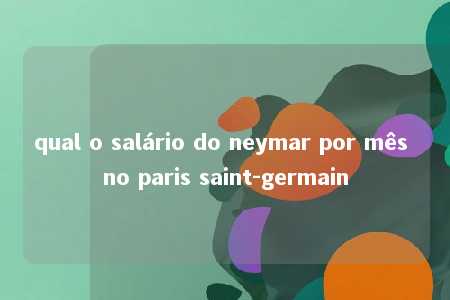 qual o salário do neymar por mês no paris saint-germain